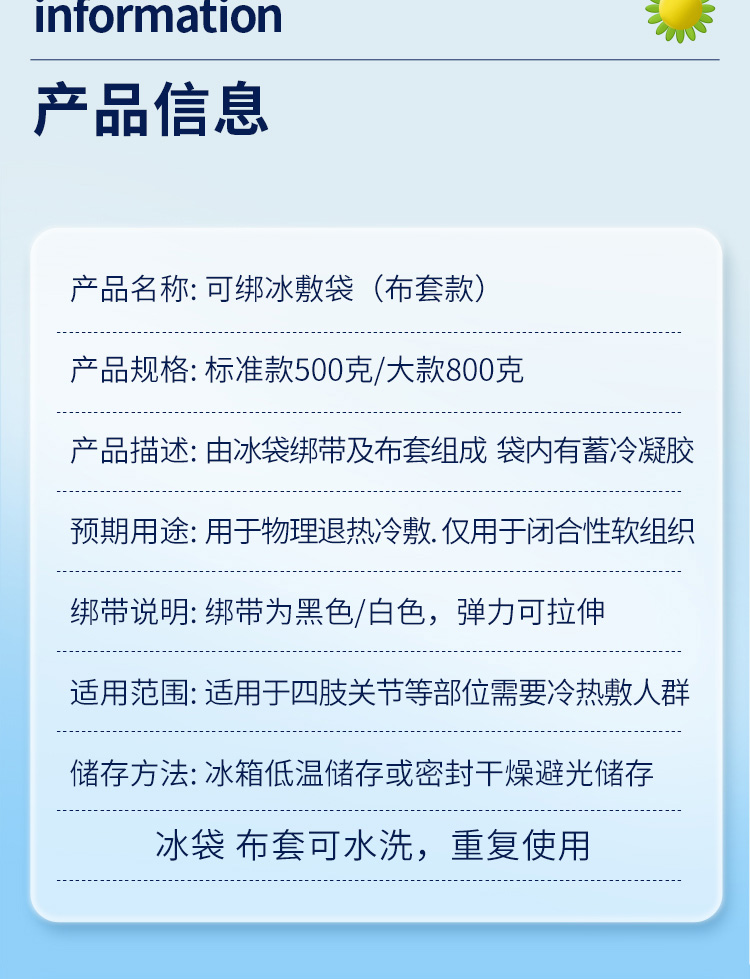 information

产品信息

产品名称: 可绑冰敷袋（布套款）

产品规格: 标准款500克/大款800克

产品描述: 由冰袋绑带及布套组成 袋内有蓄冷凝胶

预期用途: 用于物理退热冷敷.仅用于闭合性软组织

绑带说明: 绑带为黑色/白色，弹力可拉伸

适用范围: 适用于四肢关节等部位需要冷热敷人群

储存方法: 冰箱低温储存或密封干燥避光储存

冰袋 布套可水洗，重复使用